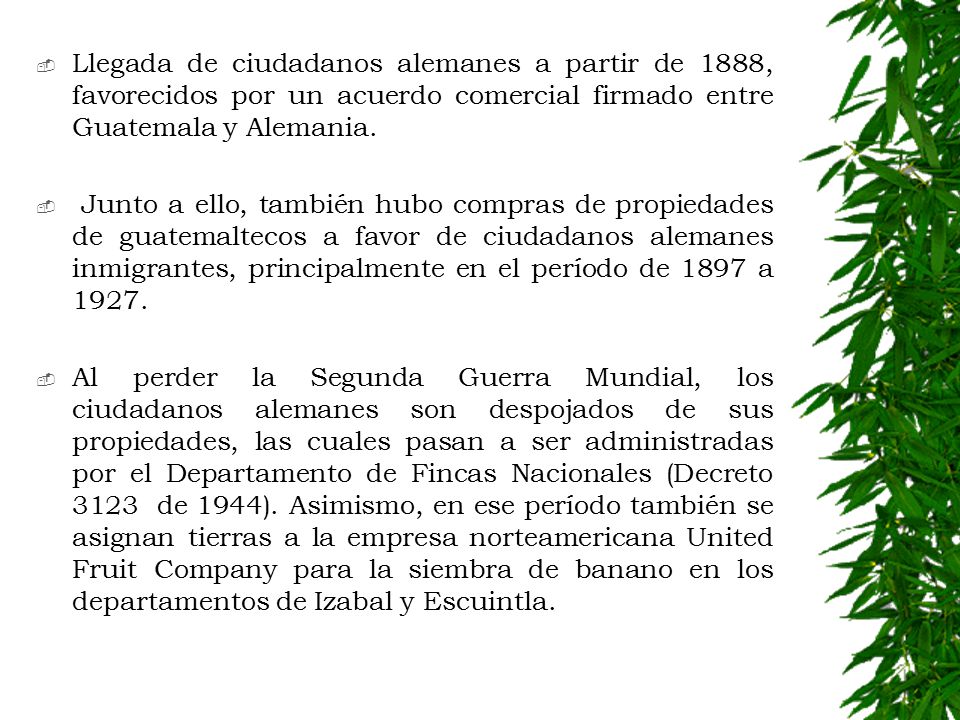 Llegada de ciudadanos alemanes a partir de 1888, favorecidos por un acuerdo comercial firmado entre Guatemala y Alemania.

Junto a ello, también hubo compras de propiedades de guatemaltecos a favor de ciudadanos alemanes inmigrantes, principalmente en el período de 1897 a 1927.

Al perder la Segunda Guerra Mundial, los ciudadanos alemanes son despojados de sus propiedades, las cuales pasan a ser administradas por el Departamento de Fincas Nacionales (Decreto 3123 de 1944). Asimismo, en ese período también se asignan tierras a la empresa norteamericana United Fruit Company para la siembra de banano en los departamentos de Izabal y Escuintla.